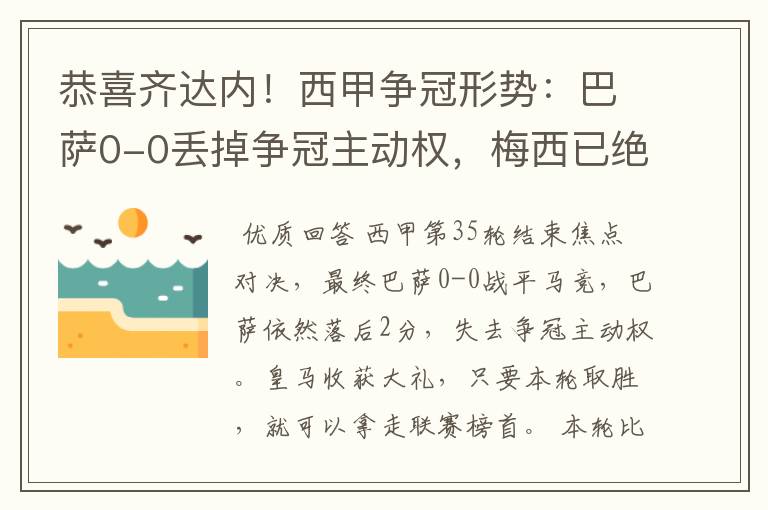 恭喜齐达内！西甲争冠形势：巴萨0-0丢掉争冠主动权，梅西已绝

优质回答 西甲第35轮结束焦点对决，最终巴萨0-0战平马竞，巴萨依然落后2分，失去争冠主动权。皇马收获大礼，只要本轮取胜，就可以拿走联赛榜首。 本轮比